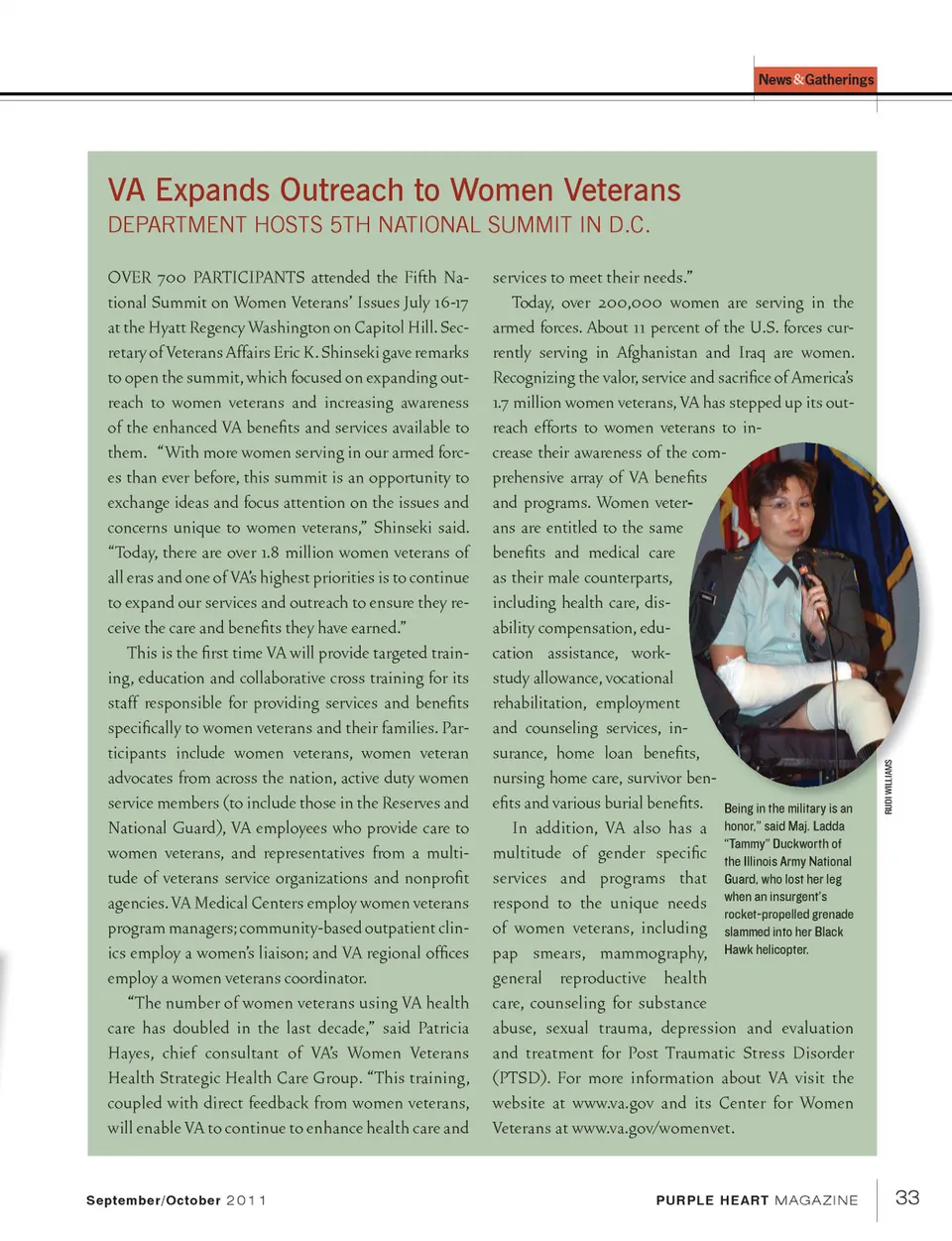 News&Gatherings

VA Expands Outreach to Women Veterans
DEPARTMENT HOSTS 5TH NATIONAL SUMMIT IN D.C.

OVER 700 PARTICIPANTS attended the Fifth National Summit on Women Veterans' Issues July 16-17 at the Hyatt Regency Washington on Capitol Hill. Secretary of Veterans Affairs Eric K. Shinseki gave remarks to open the summit, which focused on expanding outreach to women veterans and increasing awareness of the enhanced VA benefits and services available to them. "With more women serving in our armed forces than ever before, this summit is an opportunity to exchange ideas and focus attention on the issues and concerns unique to women veterans," Shinseki said. "Today, there are over 1.8 million women veterans of all eras and one of VA's highest priorities is to continue to expand our services and outreach to ensure they receive the care and benefits they have earned."

This is the first time VA will provide targeted training, education and collaborative cross training for its staff responsible for providing services and benefits specifically to women veterans and their families. Participants include women veterans, women veteran advocates from across the nation, active duty women service members (to include those in the Reserves and National Guard), VA employees who provide care to women veterans, and representatives from a multitude of veterans service organizations and nonprofit agencies. VA Medical Centers employ women veterans program managers; community-based outpatient clinics employ a women's liaison; and VA regional offices employ a women veterans coordinator.

"The number of women veterans using VA health care has doubled in the last decade," said Patricia Hayes, chief consultant of VA's Women Veterans Health Strategic Health Care Group. "This training, coupled with direct feedback from women veterans, will enable VA to continue to enhance health care and services to meet their needs."

Today, over 200,000 women are serving in the armed forces. About 11 percent of the U.S. forces currently serving in Afghanistan and Iraq are women. Recognizing the valor, service and sacrifice of America's 1.7 million women veterans, VA has stepped up its outreach efforts to women veterans to increase their awareness of the comprehensive array of VA benefits and programs. Women veterans are entitled to the same benefits and medical care as their male counterparts, including health care, disability compensation, education assistance, work-study allowance, vocational rehabilitation, employment and counseling services, insurance, home loan benefits, nursing home care, survivor benefits and various burial benefits.

In addition, VA also has a multitude of gender specific services and programs that respond to the unique needs of women veterans, including pap smears, mammography, general reproductive health care, counseling for substance abuse, sexual trauma, depression and evaluation and treatment for Post Traumatic Stress Disorder (PTSD). For more information about VA visit the website at www.va.gov and its Center for Women Veterans at www.va.gov/womenvet.

RUDI WILLIAMS

Being in the military is an honor," said Maj. Ladda "Tammy" Duckworth of the Illinois Army National Guard, who lost her leg when an insurgent's rocket-propelled grenade slammed into her Black Hawk helicopter.

September/October 2011

PURPLE HEART MAGAZINE 33